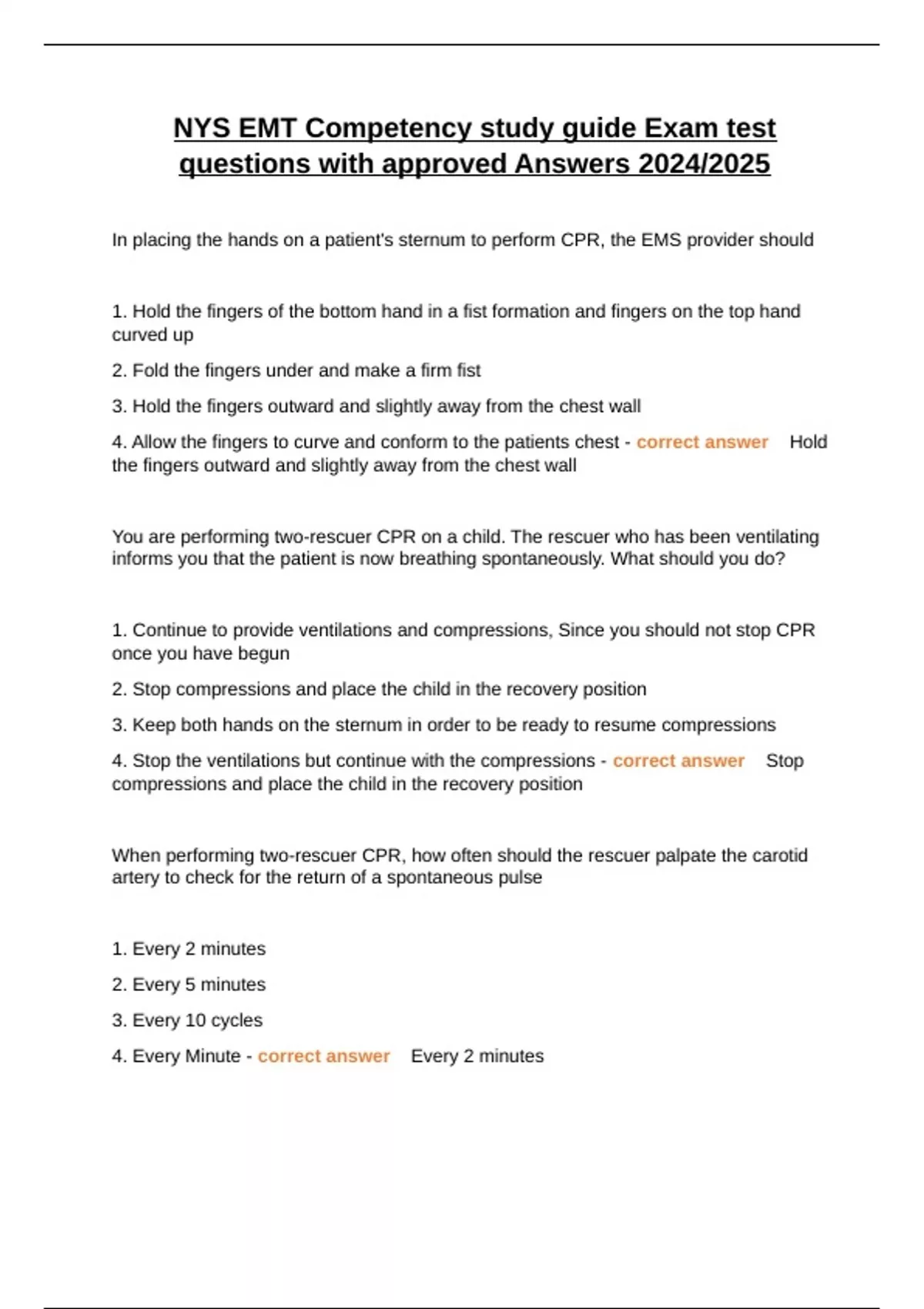 NYS EMT Competency study guide Exam test questions with approved Answers 2024/2025

In placing the hands on a patient's sternum to perform CPR, the EMS provider should

1. Hold the fingers of the bottom hand in a fist formation and fingers on the top hand curved up

2. Fold the fingers under and make a firm fist

3. Hold the fingers outward and slightly away from the chest wall

4. Allow the fingers to curve and conform to the patients chest - correct answer Hold the fingers outward and slightly away from the chest wall

You are performing two-rescuer CPR on a child. The rescuer who has been ventilating informs you that the patient is now breathing spontaneously. What should you do?

1. Continue to provide ventilations and compressions, Since you should not stop CPR once you have begun

2. Stop compressions and place the child in the recovery position

3. Keep both hands on the sternum in order to be ready to resume compressions

4. Stop the ventilations but continue with the compressions - correct answer Stop compressions and place the child in the recovery position

When performing two-rescuer CPR, how often should the rescuer palpate the carotid artery to check for the return of a spontaneous pulse

1. Every 2 minutes

2. Every 5 minutes

3. Every 10 cycles

4. Every Minute - correct answer Every 2 minutes